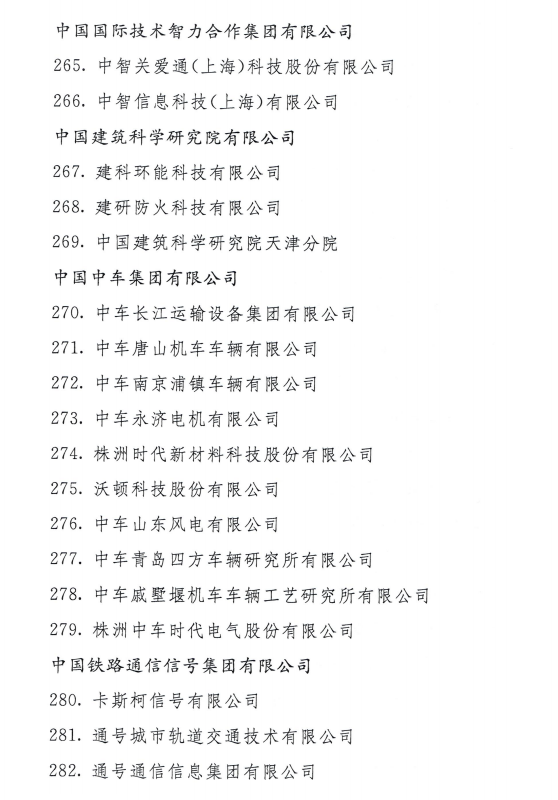 中国国际技术智力合作集团有限公司

265. 中智关爱通(上海)科技股份有限公司

266. 中智信息科技(上海)有限公司

中国建筑科学研究院有限公司

267. 建科环能科技有限公司

268. 建研防火科技有限公司

269. 中国建筑科学研究院天津分院

中国中车集团有限公司

270. 中车长江运输设备集团有限公司

271. 中车唐山机车车辆有限公司

272. 中车南京浦镇车辆有限公司

273. 中车永济电机有限公司

274. 株洲时代新材料科技股份有限公司

275. 沃顿科技股份有限公司

276. 中车山东风电有限公司

277. 中车青岛四方车辆研究所有限公司

278. 中车戚墅堰机车车辆工艺研究所有限公司

279. 株洲中车时代电气股份有限公司

中国铁路通信信号集团有限公司

280. 卡斯柯信号有限公司

281. 通号城市轨道交通技术有限公司

282. 通号通信信息集团有限公司